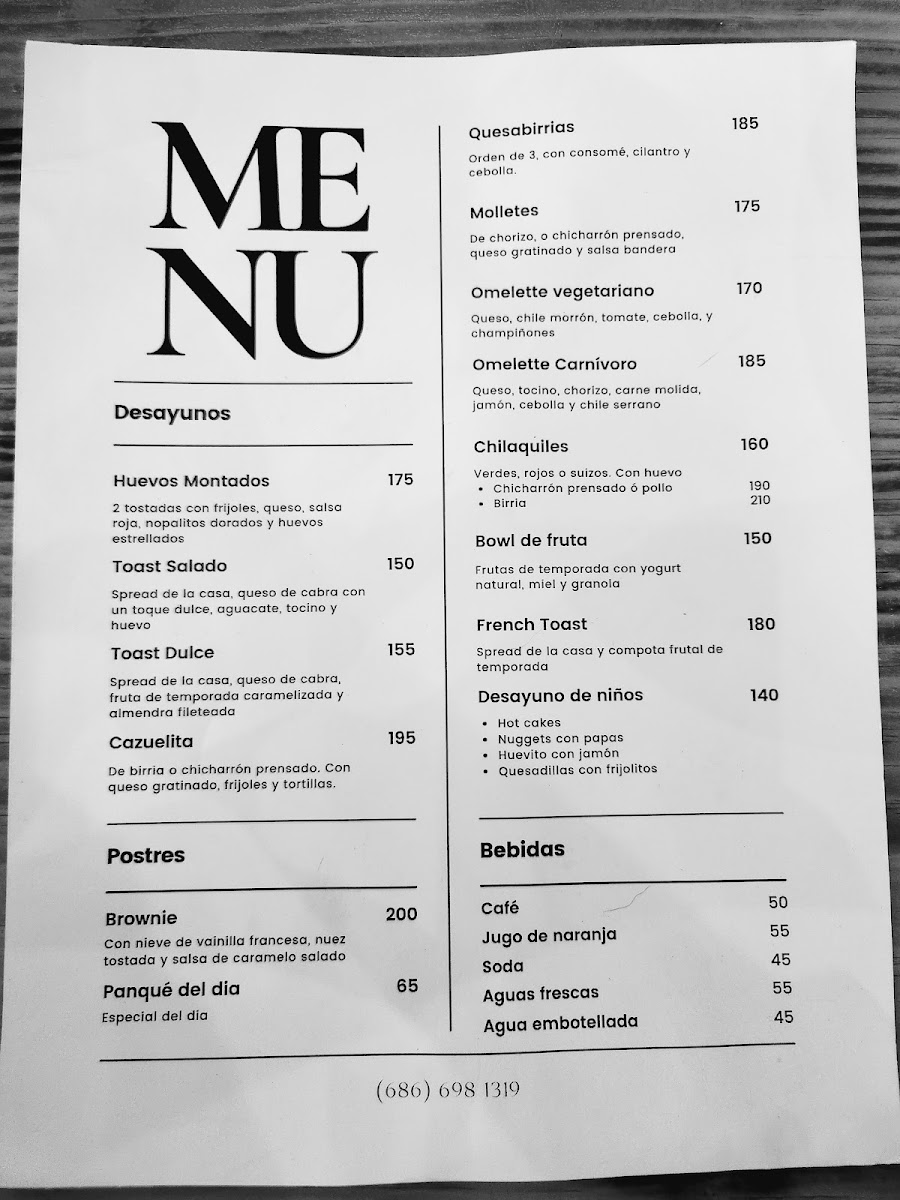 ME
NU

Desayunos

Huevos Montados 175
2 tostadas con frijoles, queso, salsa roja, nopalitos dorados y huevos estrellados

Toast Salado 150
Spread de la casa, queso de cabra con un toque dulce, aguacate, tocino y huevo

Toast Dulce 155
Spread de la casa, queso de cabra, fruta de temporada caramelizada y almendra fileteada

Cazuelita 195
De birria o chicharrón prensado. Con queso gratinado, frijoles y tortillas.

Postres

Brownie 200
Con nieve de vainilla francesa, nuez tostada y salsa de caramelo salado

Panqué del dia 65
Especial del dia

Quesabirrias 185
Orden de 3, con consomé, cilantro y cebolla.

Molletes 175
De chorizo, o chicharrón prensado, queso gratinado y salsa bandera

Omelette vegetariano 170
Queso, chile morrón, tomate, cebolla, y champiñones

Omelette Carnívoro 185
Queso, tocino, chorizo, carne molida, jamón, cebolla y chile serrano

Chilaquiles 160
Verdes, rojos o suizos. Con huevo
• Chicharrón prensado ó pollo 190
• Birria 210

Bowl de fruta 150
Frutas de temporada con yogurt natural, miel y granola

French Toast 180
Spread de la casa y compota frutal de temporada

Desayuno de niños 140
• Hot cakes
• Nuggets con papas
• Huevito con jamón
• Quesadillas con frijolitos

Bebidas

Café 50
Jugo de naranja 55
Soda 45
Aguas frescas 55
Agua embotellada 45

(686) 698 1319